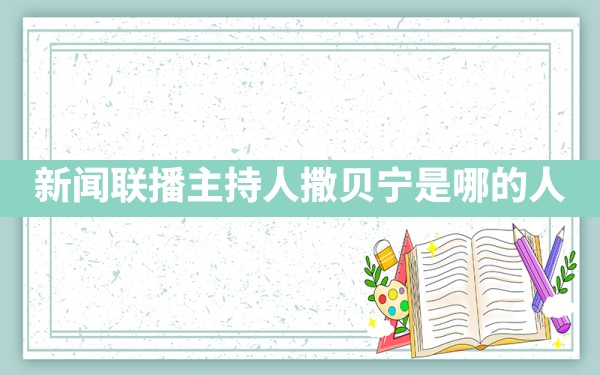 新闻联播主持人撒贝宁是哪的人